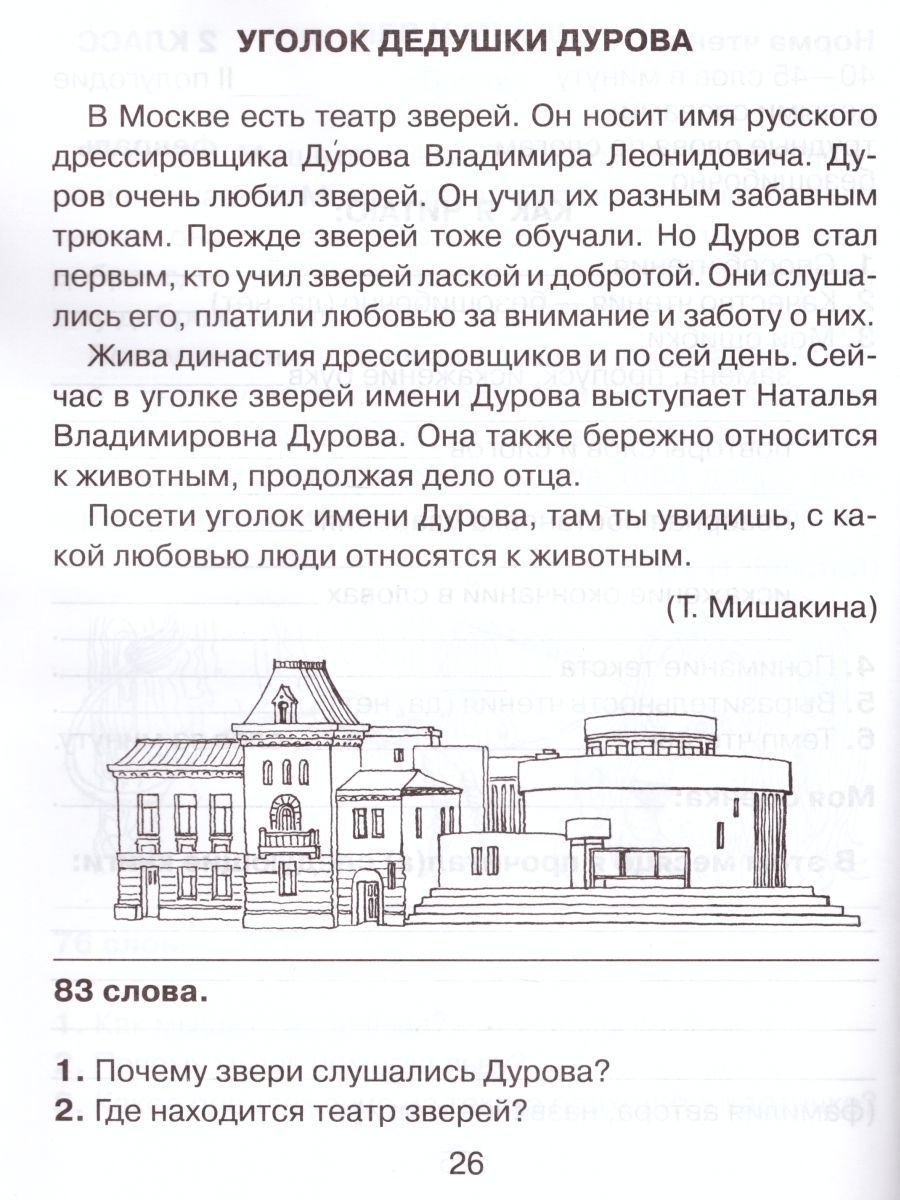 УГОЛОК ДЕДУШКИ ДУРОВА

В Москве есть театр зверей. Он носит имя русского дрессировщика Ду́рова Владимира Леонидовича. Дуров очень любил зверей. Он учил их разным забавным трюкам. Прежде зверей тоже обучали. Но Дуров стал первым, кто учил зверей лаской и добротой. Они слушались его, платили любовью за внимание и заботу о них.

Жива династия дрессировщиков и по сей день. Сейчас в уголке зверей имени Дурова выступает Наталья Владимировна Дурова. Она также бережно относится к животным, продолжая дело отца.

Посети уголок имени Дурова, там ты увидишь, с какой любовью люди относятся к животным.

(Т. Мишакина)

83 слова.

1. Почему звери слушались Дурова?
2. Где находится театр зверей?

26